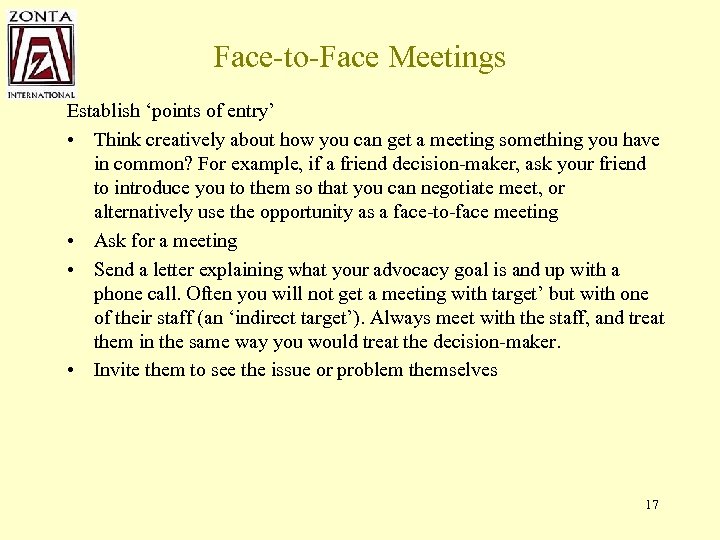 ZONTA
Z
INTERNATIONAL

Face-to-Face Meetings

Establish ‘points of entry’

• Think creatively about how you can get a meeting something you have in common? For example, if a friend decision-maker, ask your friend to introduce you to them so that you can negotiate meet, or alternatively use the opportunity as a face-to-face meeting
• Ask for a meeting
• Send a letter explaining what your advocacy goal is and up with a phone call. Often you will not get a meeting with target’ but with one of their staff (an ‘indirect target’). Always meet with the staff, and treat them in the same way you would treat the decision-maker.
• Invite them to see the issue or problem themselves

17